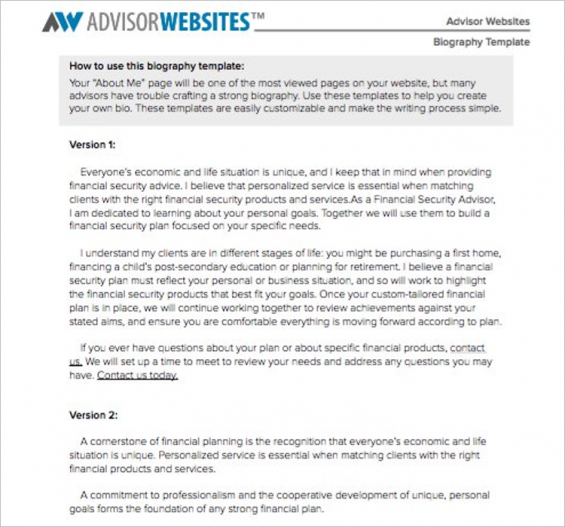 AW ADVISORWEBSITES™

Advisor Websites

Biography Template

How to use this biography template:
Your "About Me" page will be one of the most viewed pages on your website, but many advisors have trouble crafting a strong biography. Use these templates to help you create your own bio. These templates are easily customizable and make the writing process simple.

Version 1:

Everyone's economic and life situation is unique, and I keep that in mind when providing financial security advice. I believe that personalized service is essential when matching clients with the right financial security products and services.As a Financial Security Advisor, I am dedicated to learning about your personal goals. Together we will use them to build a financial security plan focused on your specific needs.

I understand my clients are in different stages of life: you might be purchasing a first home, financing a child's post-secondary education or planning for retirement. I believe a financial security plan must reflect your personal or business situation, and so will work to highlight the financial security products that best fit your goals. Once your custom-tailored financial plan is in place, we will continue working together to review achievements against your stated aims, and ensure you are comfortable everything is moving forward according to plan.

If you ever have questions about your plan or about specific financial products, contact us. We will set up a time to meet to review your needs and address any questions you may have. Contact us today.

Version 2:

A cornerstone of financial planning is the recognition that everyone's economic and life situation is unique. Personalized service is essential when matching clients with the right financial products and services.

A commitment to professionalism and the cooperative development of unique, personal goals forms the foundation of any strong financial plan.